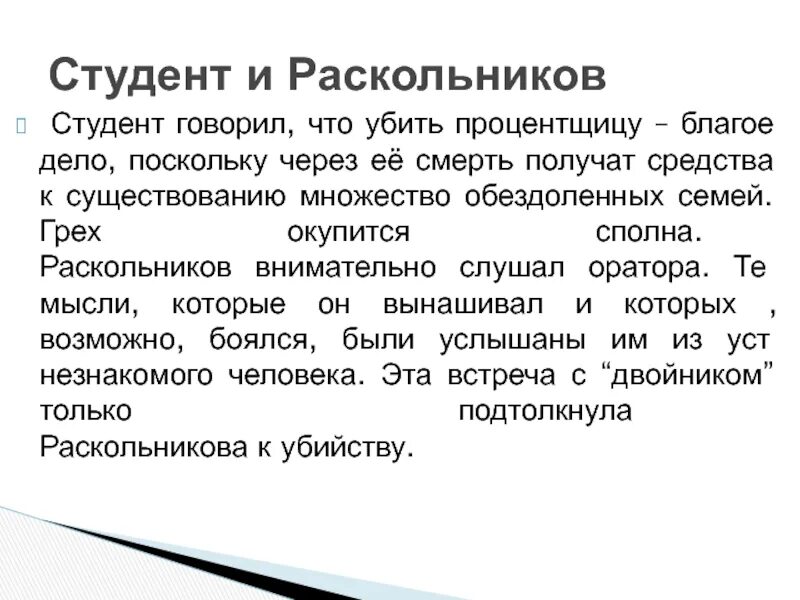 Студент и Раскольников

Студент говорил, что убить процентщицу – благое дело, поскольку через её смерть получат средства к существованию множество обездоленных семей. Грех окупится сполна. Раскольников внимательно слушал оратора. Те мысли, которые он вынашивал и которых , возможно, боялся, были услышаны им из уст незнакомого человека. Эта встреча с “двойником” только подтолкнула Раскольникова к убийству.